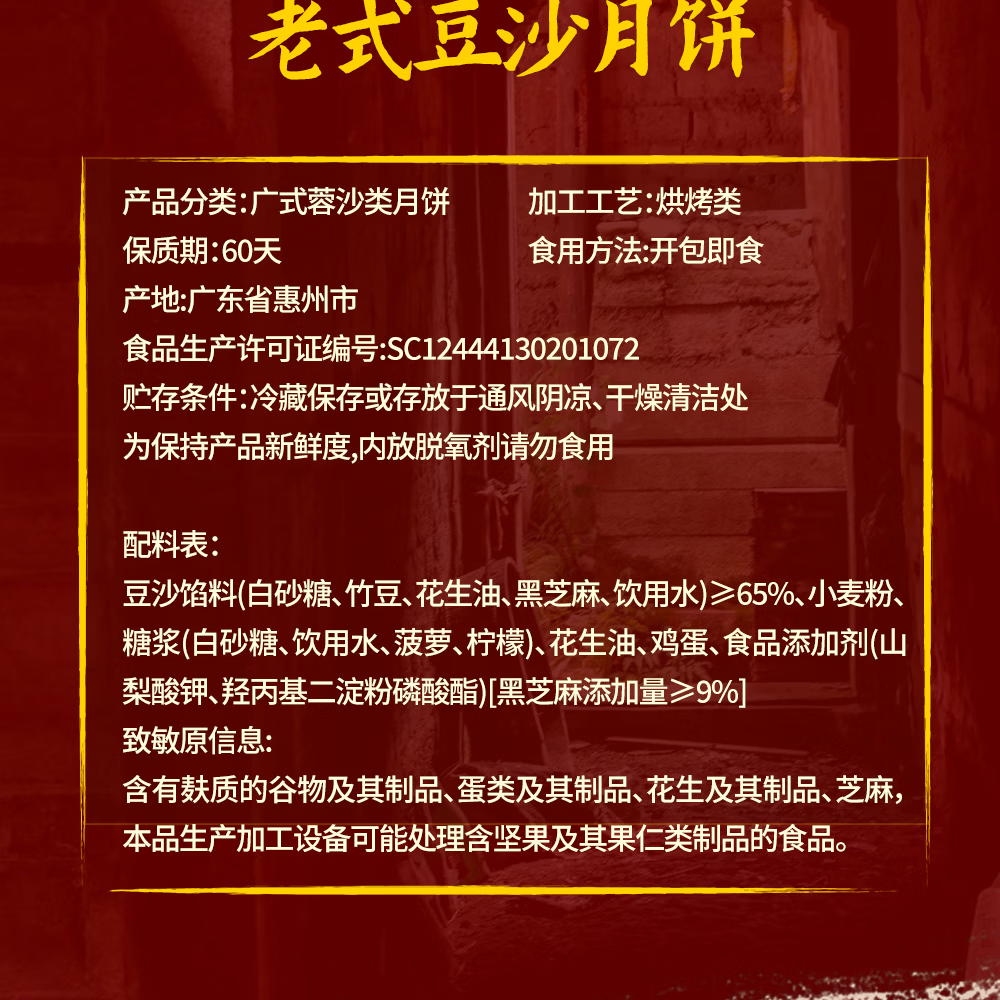 老式豆沙月饼

产品分类:广式蓉沙类月饼 加工工艺:烘烤类
保质期:60天 食用方法:开包即食
产地:广东省惠州市
食品生产许可证编号:SC12444130201072
贮存条件:冷藏保存或存放于通风阴凉、干燥清洁处
为保持产品新鲜度,内放脱氧剂请勿食用

配料表:
豆沙馅料(白砂糖、竹豆、花生油、黑芝麻、饮用水)≥65%、小麦粉、糖浆(白砂糖、饮用水、菠萝、柠檬)、花生油、鸡蛋、食品添加剂(山梨酸钾、羟丙基二淀粉磷酸酯)[黑芝麻添加量≥9%]
致敏原信息:
含有麸质的谷物及其制品、蛋类及其制品、花生及其制品、芝麻,本品生产加工设备可能处理含坚果及其果仁类制品的食品。